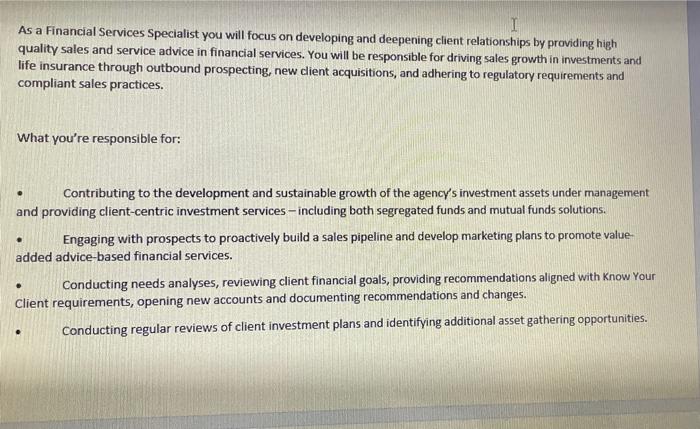 As a Financial Services Specialist you will focus on developing and deepening client relationships by providing high quality sales and service advice in financial services. You will be responsible for driving sales growth in investments and life insurance through outbound prospecting, new client acquisitions, and adhering to regulatory requirements and compliant sales practices.

What you're responsible for:

• Contributing to the development and sustainable growth of the agency's investment assets under management and providing client-centric investment services – including both segregated funds and mutual funds solutions.

• Engaging with prospects to proactively build a sales pipeline and develop marketing plans to promote value-added advice-based financial services.

• Conducting needs analyses, reviewing client financial goals, providing recommendations aligned with Know Your Client requirements, opening new accounts and documenting recommendations and changes.

• Conducting regular reviews of client investment plans and identifying additional asset gathering opportunities.